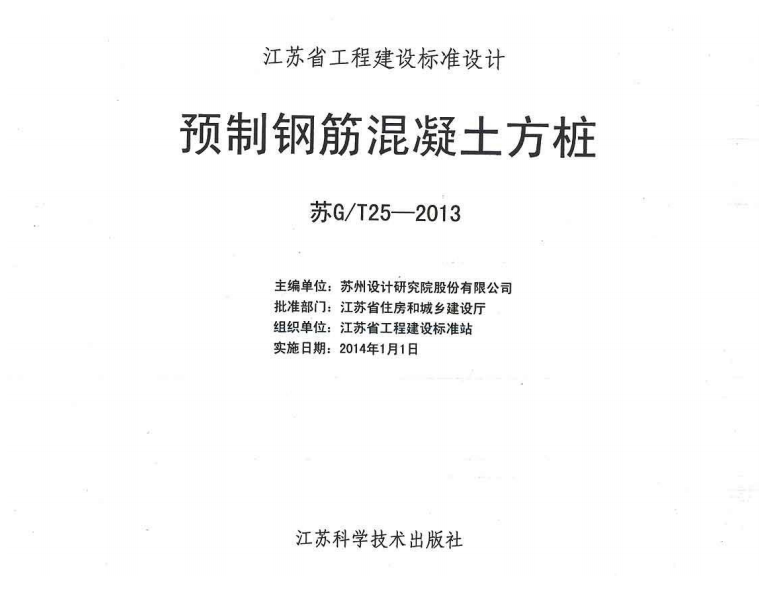 江苏省工程建设标准设计

预制钢筋混凝土方桩

苏G/T25—2013

主编单位：苏州设计研究院股份有限公司
批准部门：江苏省住房和城乡建设厅
组织单位：江苏省工程建设标准站
实施日期：2014年1月1日

江苏科学技术出版社